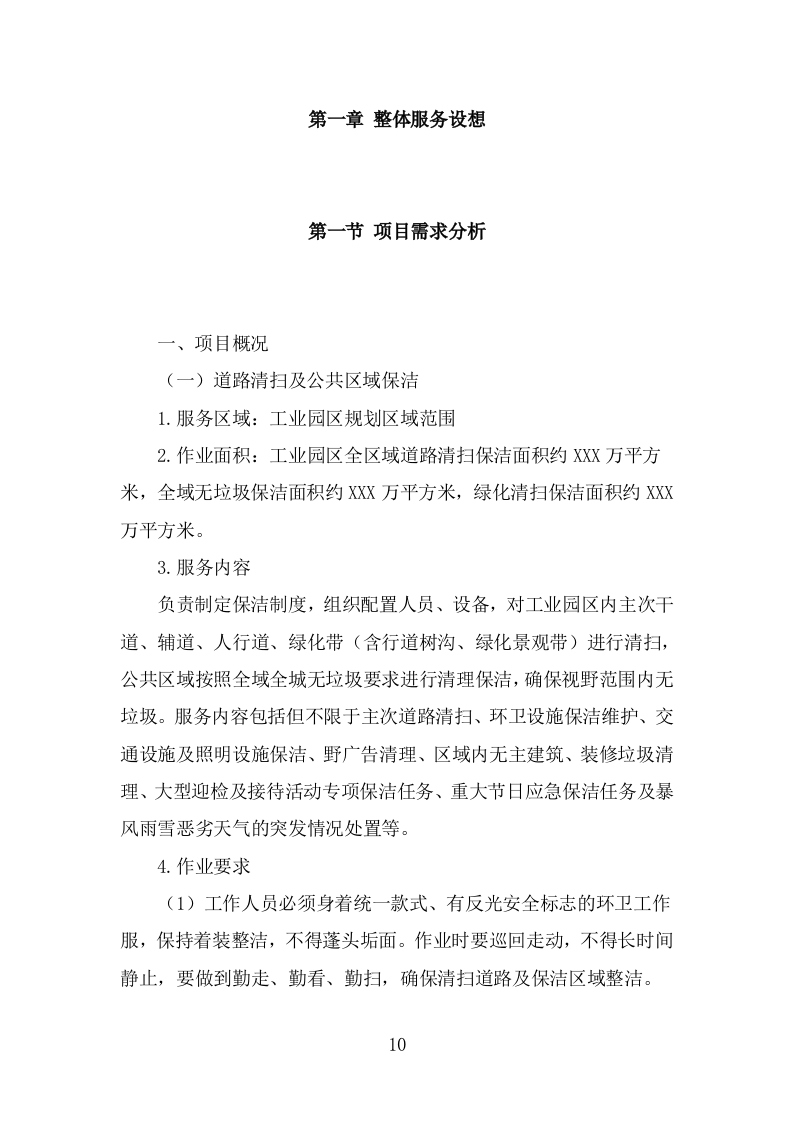 第一章 整体服务设想

第一节 项目需求分析

一、项目概况

（一）道路清扫及公共区域保洁

1.服务区域：工业园区规划区域范围

2.作业面积：工业园区全区域道路清扫保洁面积约 XXX 万平方米，全域无垃圾保洁面积约 XXX 万平方米，绿化清扫保洁面积约 XXX 万平方米。

3.服务内容

负责制定保洁制度，组织配置人员、设备，对工业园区内主次干道、辅道、人行道、绿化带（含行道树沟、绿化景观带）进行清扫，公共区域按照全域全城无垃圾要求进行清理保洁，确保视野范围内无垃圾。服务内容包括但不限于主次道路清扫、环卫设施保洁维护、交通设施及照明设施保洁、野广告清理、区域内无主建筑、装修垃圾清理、大型迎检及接待活动专项保洁任务、重大节日应急保洁任务及暴风雨雪恶劣天气的突发情况处置等。

4.作业要求

（1）工作人员必须身着统一款式、有反光安全标志的环卫工作服，保持着装整洁，不得蓬头垢面。作业时要巡回走动，不得长时间静止，要做到勤走、勤看、勤扫，确保清扫道路及保洁区域整洁。

10